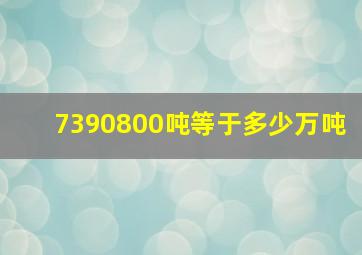 7390800吨等于多少万吨